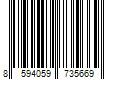 8 594059 735669